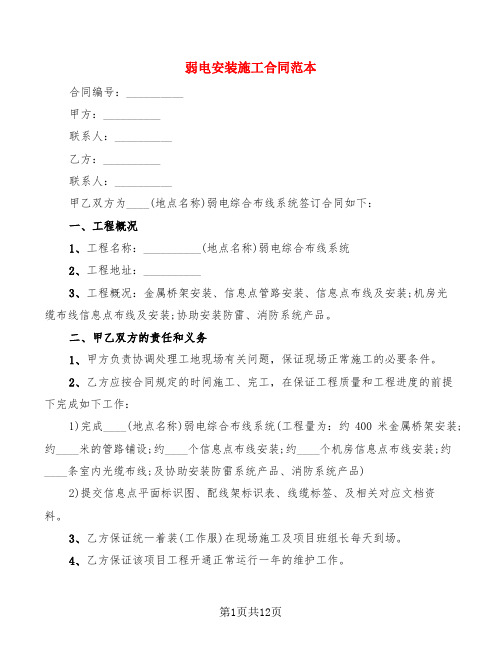 弱电安装施工合同范本

合同编号：__________

甲方：__________

联系人：__________

乙方：__________

联系人：__________

甲乙双方为____(地点名称)弱电综合布线系统签订合同如下：

一、工程概况

1、工程名称：__________(地点名称)弱电综合布线系统

2、工程地址：__________

3、工程概况：金属桥架安装、信息点管路安装、信息点布线及安装；机房光缆布线信息点布线及安装；协助安装防雷、消防系统产品。

二、甲乙双方的责任和义务

1、甲方负责协调处理工地现场有关问题，保证现场正常施工的必要条件。

2、乙方应按合同规定的时间施工、完工，在保证工程质量和工程进度的前提下完成如下工作：

1)完成____(地点名称)弱电综合布线系统(工程量为：约 400 米金属桥架安装；约____米的管路铺设；约____个信息点布线安装；约____个机房信息点布线安装；约____条室内光缆布线；及协助安装防雷系统产品、消防系统产品)

2)提交信息点平面标识图、配线架标识表、线缆标签、及相关对应文档资料。

3、乙方保证统一着装(工作服)在现场施工及项目班组长每天到场。

4、乙方保证该项目工程开通正常运行一年的维护工作。

第1页共12页